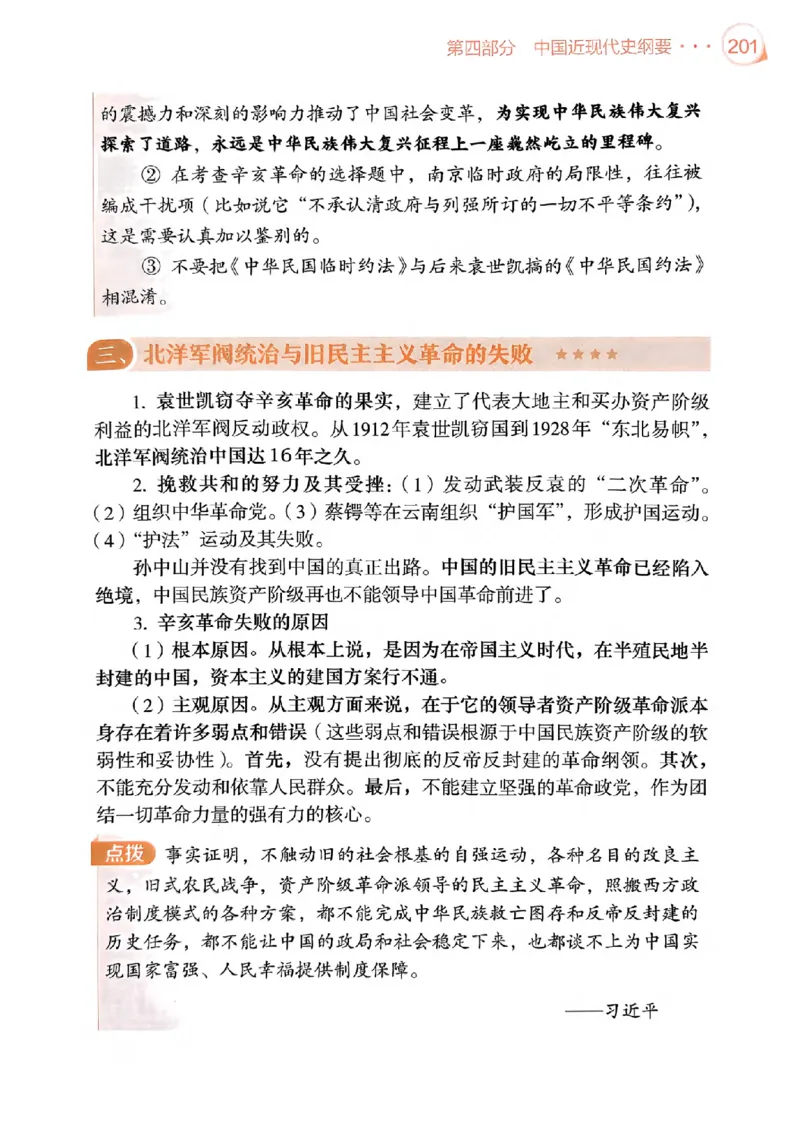 第四部分 中国近现代史纲要 · · · 201

的震撼力和深刻的影响力推动了中国社会变革，为实现中华民族伟大复兴探索了道路，永远是中华民族伟大复兴征程上一座巍然屹立的里程碑。

② 在考查辛亥革命的选择题中，南京临时政府的局限性，往往被编成干扰项（比如说它“不承认清政府与列强所订的一切不平等条约”），这是需要认真加以鉴别的。

③ 不要把《中华民国临时约法》与后来袁世凯搞的《中华民国约法》相混淆。

三、北洋军阀统治与旧民主主义革命的失败 ★★★★

1. 袁世凯窃夺辛亥革命的果实，建立了代表大地主和买办资产阶级利益的北洋军阀反动政权。从1912年袁世凯窃国到1928年“东北易帜”，北洋军阀统治中国达16年之久。

2. 挽救共和的努力及其受挫：（1）发动武装反袁的“二次革命”。（2）组织中华革命党。（3）蔡锷等在云南组织“护国军”，形成护国运动。（4）“护法”运动及其失败。

孙中山并没有找到中国的真正出路。中国的旧民主主义革命已经陷入绝境，中国民族资产阶级再也不能领导中国革命前进了。

3. 辛亥革命失败的原因

（1）根本原因。从根本上说，是因为在帝国主义时代，在半殖民地半封建的中国，资本主义的建国方案行不通。

（2）主观原因。从主观方面来说，在于它的领导者资产阶级革命派本身存在着许多弱点和错误（这些弱点和错误根源于中国民族资产阶级的软弱性和妥协性）。首先，没有提出彻底的反帝反封建的革命纲领。其次，不能充分发动和依靠人民群众。最后，不能建立坚强的革命政党，作为团结一切革命力量的强有力的核心。

点拨 事实证明，不触动旧的社会根基的自强运动，各种名目的改良主义，旧式农民战争，资产阶级革命派领导的民主主义革命，照搬西方政治制度模式的各种方案，都不能完成中华民族救亡图存和反帝反封建的历史任务，都不能让中国的政局和社会稳定下来，也都谈不上为中国实现国家富强、人民幸福提供制度保障。

——习近平